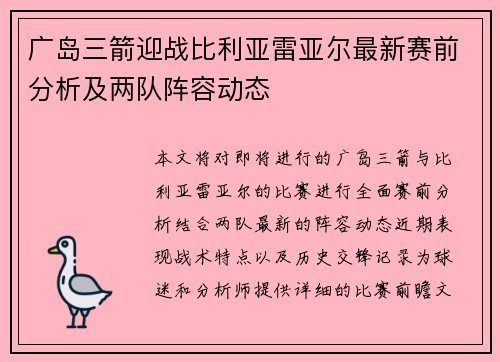 广岛三箭迎战比利亚雷亚尔最新赛前分析及两队阵容动态

本文将对即将进行的广岛三箭与比利亚雷亚尔的比赛进行全面赛前分析结合两队最新的阵容动态近期表现战术特点以及历史交锋记录为球迷和分析师提供详细的比赛前瞻文